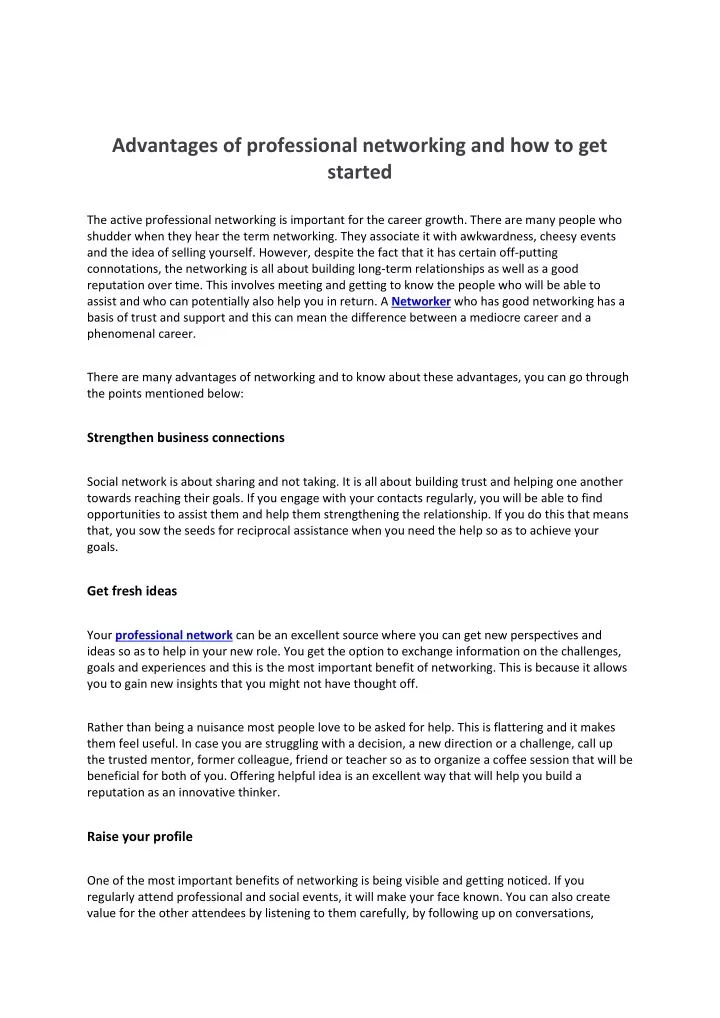 Advantages of professional networking and how to get started

The active professional networking is important for the career growth. There are many people who shudder when they hear the term networking. They associate it with awkwardness, cheesy events and the idea of selling yourself. However, despite the fact that it has certain off-putting connotations, the networking is all about building long-term relationships as well as a good reputation over time. This involves meeting and getting to know the people who will be able to assist and who can potentially also help you in return. A Networker who has good networking has a basis of trust and support and this can mean the difference between a mediocre career and a phenomenal career.

There are many advantages of networking and to know about these advantages, you can go through the points mentioned below:

Strengthen business connections

Social network is about sharing and not taking. It is all about building trust and helping one another towards reaching their goals. If you engage with your contacts regularly, you will be able to find opportunities to assist them and help them strengthening the relationship. If you do this that means that, you sow the seeds for reciprocal assistance when you need the help so as to achieve your goals.

Get fresh ideas

Your professional network can be an excellent source where you can get new perspectives and ideas so as to help in your new role. You get the option to exchange information on the challenges, goals and experiences and this is the most important benefit of networking. This is because it allows you to gain new insights that you might not have thought off.

Rather than being a nuisance most people love to be asked for help. This is flattering and it makes them feel useful. In case you are struggling with a decision, a new direction or a challenge, call up the trusted mentor, former colleague, friend or teacher so as to organize a coffee session that will be beneficial for both of you. Offering helpful idea is an excellent way that will help you build a reputation as an innovative thinker.

Raise your profile

One of the most important benefits of networking is being visible and getting noticed. If you regularly attend professional and social events, it will make your face known. You can also create value for the other attendees by listening to them carefully, by following up on conversations,